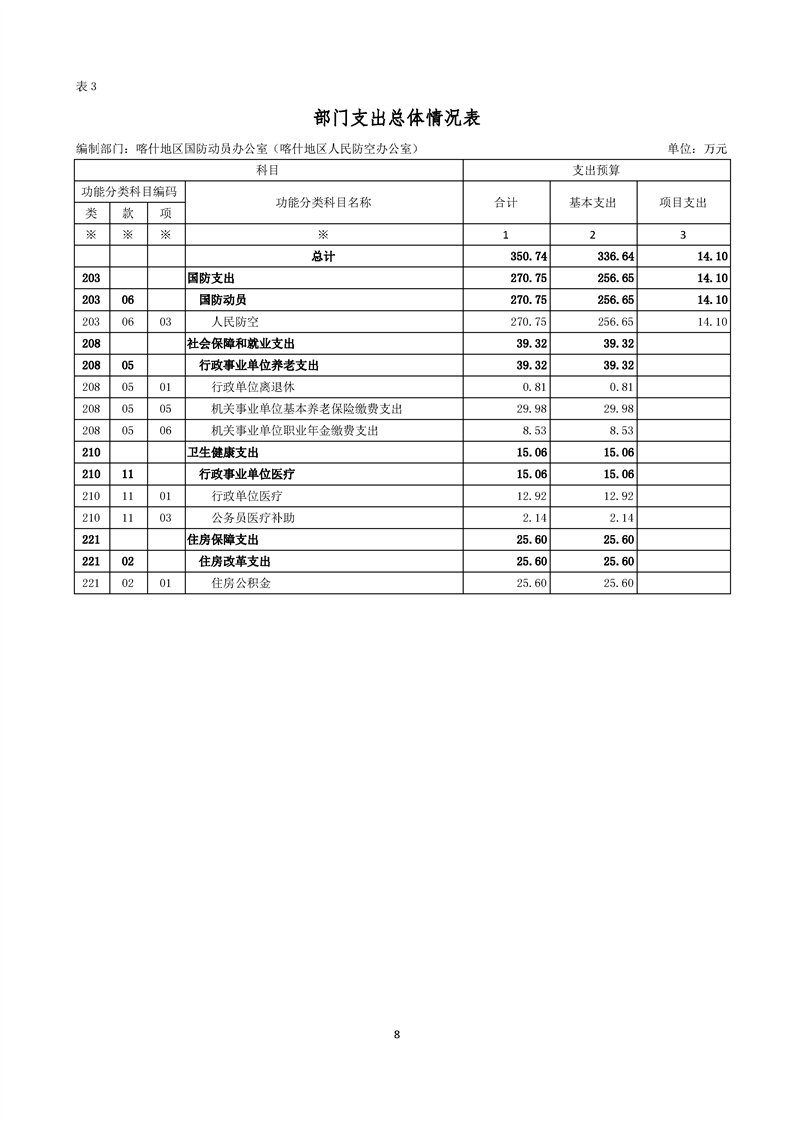 表 3

部门支出总体情况表

编制部门：喀什地区国防动员办公室（喀什地区人民防空办公室）

单位：万元

| 科目 | | | | 支出预算 | | |
|---|---|---|---|---|---|---|
| 功能分类科目编码 | | | 功能分类科目名称 | 合计 | 基本支出 | 项目支出 |
| 类 | 款 | 项 | | | | |
| ※ | ※ | ※ | ※ | 1 | 2 | 3 |
| | | | 总计 | 350.74 | 336.64 | 14.10 |
| 203 | | | 国防支出 | 270.75 | 256.65 | 14.10 |
| 203 | 06 | | 国防动员 | 270.75 | 256.65 | 14.10 |
| 203 | 06 | 03 | 人民防空 | 270.75 | 256.65 | 14.10 |
| 208 | | | 社会保障和就业支出 | 39.32 | 39.32 | |
| 208 | 05 | | 行政事业单位养老支出 | 39.32 | 39.32 | |
| 208 | 05 | 01 | 行政单位离退休 | 0.81 | 0.81 | |
| 208 | 05 | 05 | 机关事业单位基本养老保险缴费支出 | 29.98 | 29.98 | |
| 208 | 05 | 06 | 机关事业单位职业年金缴费支出 | 8.53 | 8.53 | |
| 210 | | | 卫生健康支出 | 15.06 | 15.06 | |
| 210 | 11 | | 行政事业单位医疗 | 15.06 | 15.06 | |
| 210 | 11 | 01 | 行政单位医疗 | 12.92 | 12.92 | |
| 210 | 11 | 03 | 公务员医疗补助 | 2.14 | 2.14 | |
| 221 | | | 住房保障支出 | 25.60 | 25.60 | |
| 221 | 02 | | 住房改革支出 | 25.60 | 25.60 | |
| 221 | 02 | 01 | 住房公积金 | 25.60 | 25.60 | |

8